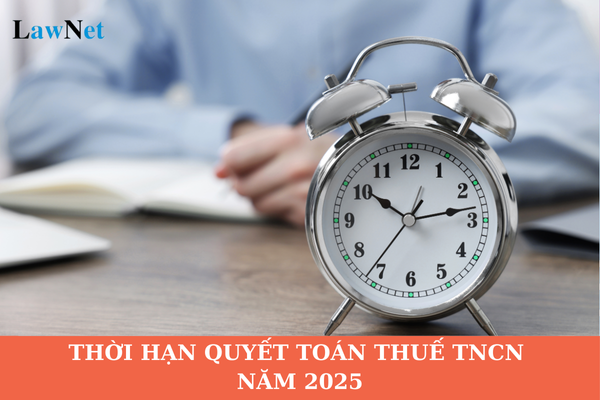 LawNet

12
1
2
3
4
5
6
7
8
9
10
11

THỜI HẠN QUYẾT TOÁN THUẾ TNCN NĂM 2025